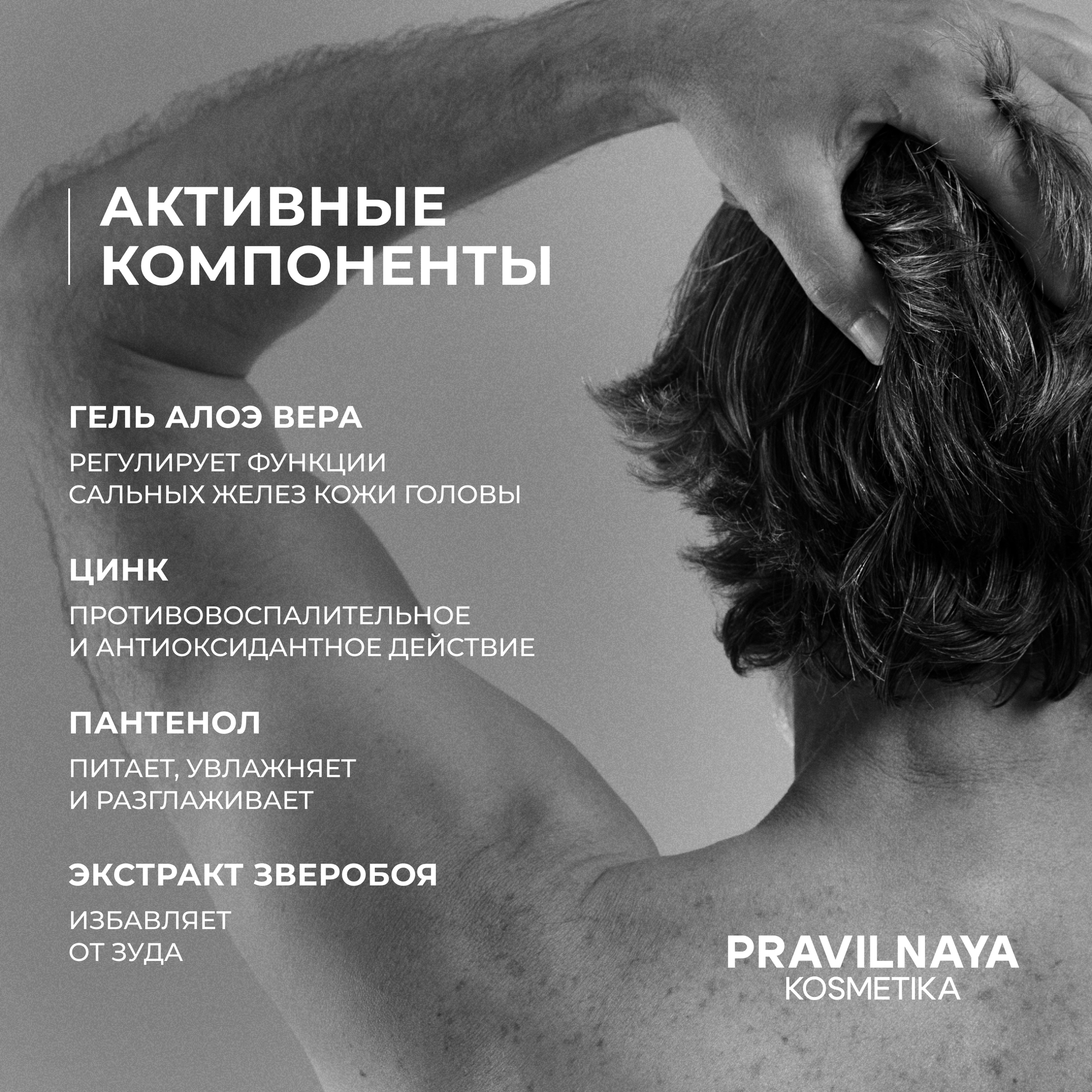 АКТИВНЫЕ КОМПОНЕНТЫ

ГЕЛЬ АЛОЭ ВЕРА

РЕГУЛИРУЕТ ФУНКЦИИ САЛЬНЫХ ЖЕЛЕЗ КОЖИ ГОЛОВЫ

ЦИНК

ПРОТИВОВОСПАЛИТЕЛЬНОЕ И АНТИОКСИДАНТНОЕ ДЕЙСТВИЕ

ПАНТЕНОЛ

ПИТАЕТ, УВЛАЖНЯЕТ И РАЗГЛАЖИВАЕТ

ЭКСТРАКТ ЗВЕРОБОЯ

ИЗБАВЛЯЕТ ОТ ЗУДА

PRAVILNAYA
KOSMETIKA